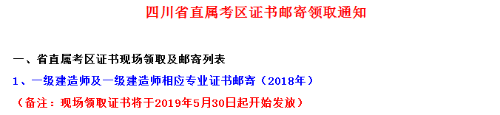 四川省直属考区证书邮寄领取通知

一、省直属考区证书现场领取及邮寄列表

1、一级建造师及一级建造师相应专业证书邮寄（2018年）

（备注：现场领取证书将于2019年5月30日起开始发放）